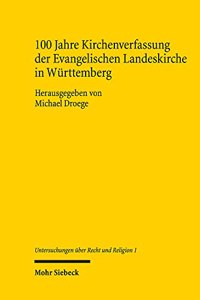 100 Jahre Kirchenverfassung der Evangelischen Landeskirche in Württemberg

Herausgegeben von
Michael Droege

Untersuchungen über Recht und Religion 1

Mohr Siebeck